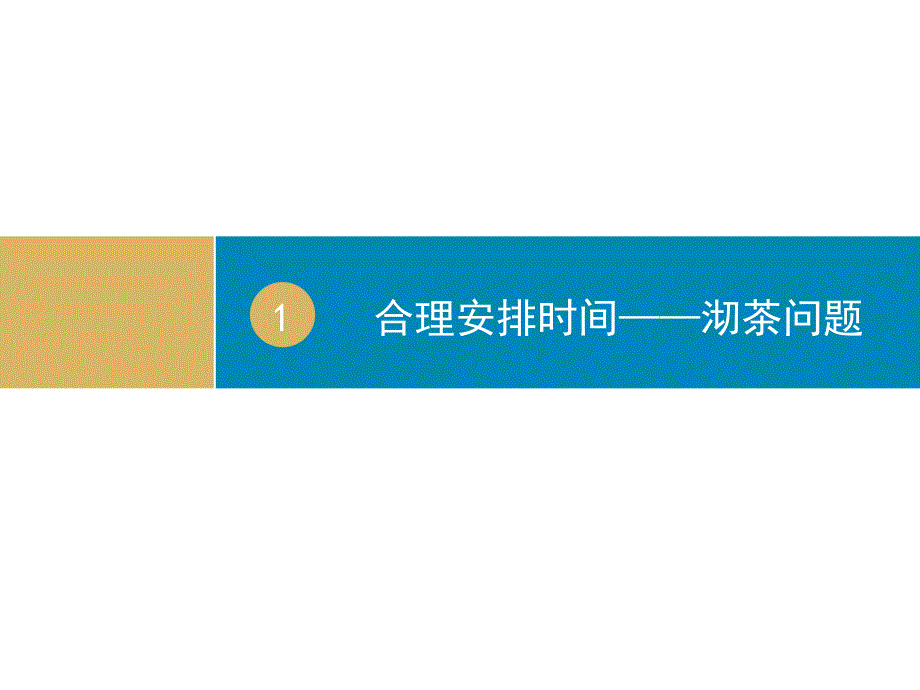 1

合理安排时间——沏茶问题